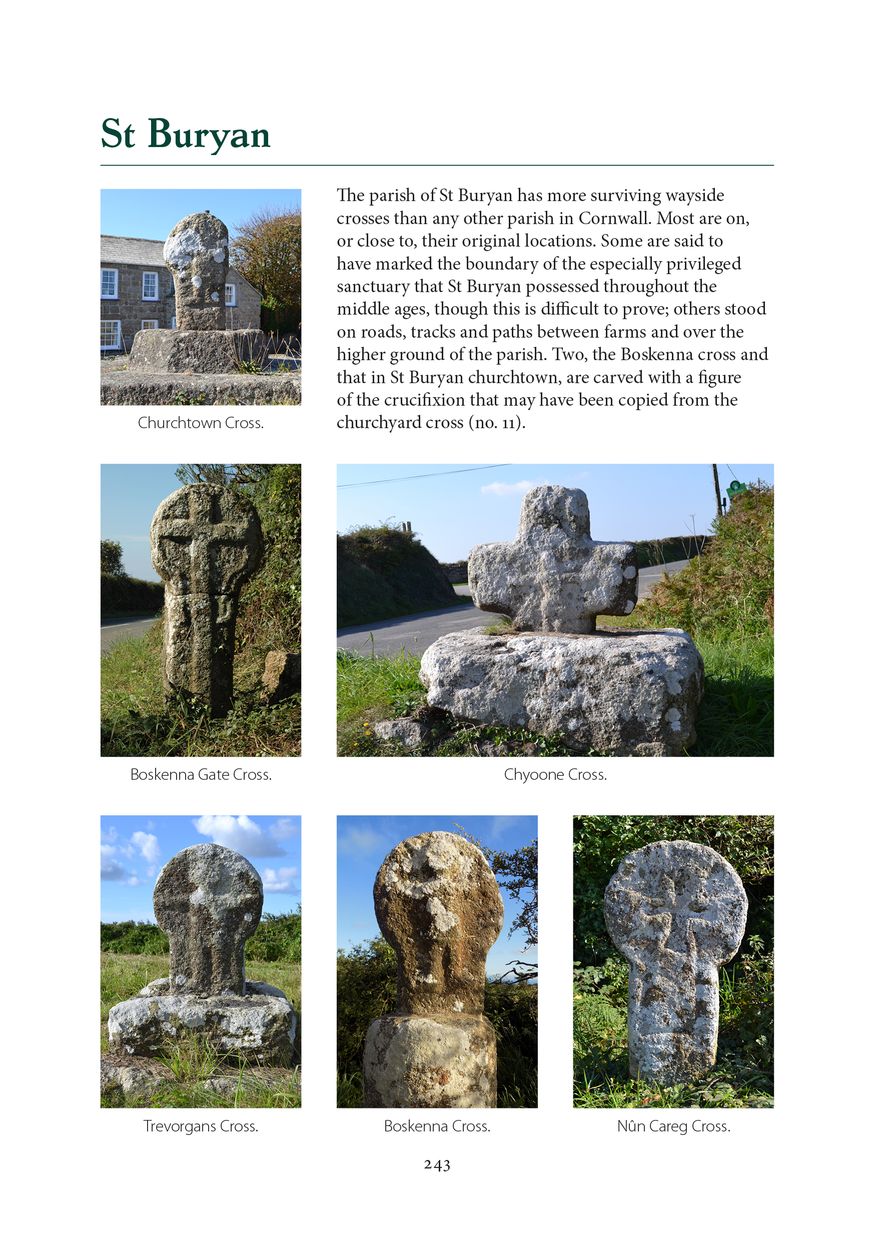 St Buryan

Churchtown Cross.

The parish of St Buryan has more surviving wayside crosses than any other parish in Cornwall. Most are on, or close to, their original locations. Some are said to have marked the boundary of the especially privileged sanctuary that St Buryan possessed throughout the middle ages, though this is difficult to prove; others stood on roads, tracks and paths between farms and over the higher ground of the parish. Two, the Boskenna cross and that in St Buryan churchtown, are carved with a figure of the crucifixion that may have been copied from the churchyard cross (no. 11).

Boskenna Gate Cross.

Chyoone Cross.

Trevorgans Cross.

Boskenna Cross.

Nûn Careg Cross.

243